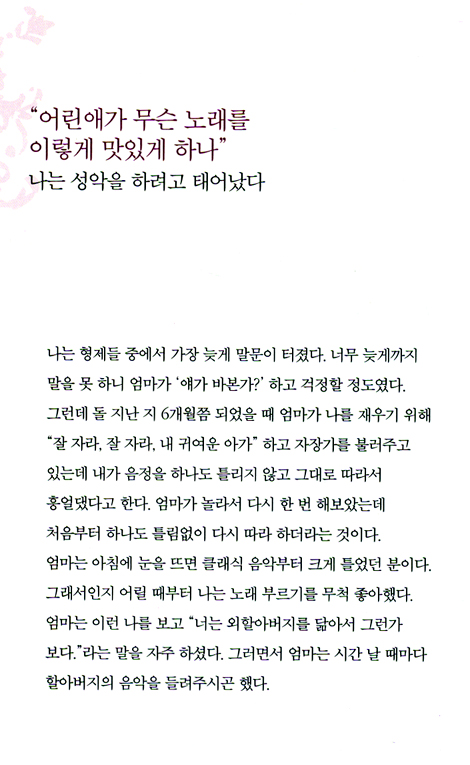 “어린애가 무슨 노래를 이렇게 맛있게 하나”
나는 성악을 하려고 태어났다

나는 형제들 중에서 가장 늦게 말문이 터졌다. 너무 늦게까지 말을 못 하니 엄마가 ‘얘가 바본가?’ 하고 걱정할 정도였다. 그런데 돌 지난 지 6개월쯤 되었을 때 엄마가 나를 재우기 위해 “잘 자라, 잘 자라, 내 귀여운 아가” 하고 자장가를 불러주고 있는데 내가 음정을 하나도 틀리지 않고 그대로 따라서 흥얼댔다고 한다. 엄마가 놀라서 다시 한 번 해보았는데 처음부터 하나도 틀림없이 다시 따라 하더라는 것이다. 엄마는 아침에 눈을 뜨면 클래식 음악부터 크게 틀었던 분이다. 그래서인지 어릴 때부터 나는 노래 부르기를 무척 좋아했다. 엄마는 이런 나를 보고 “너는 외할아버지를 닮아서 그런가 보다.”라는 말을 자주 하셨다. 그러면서 엄마는 시간 날 때마다 할아버지의 음악을 들려주시곤 했다.